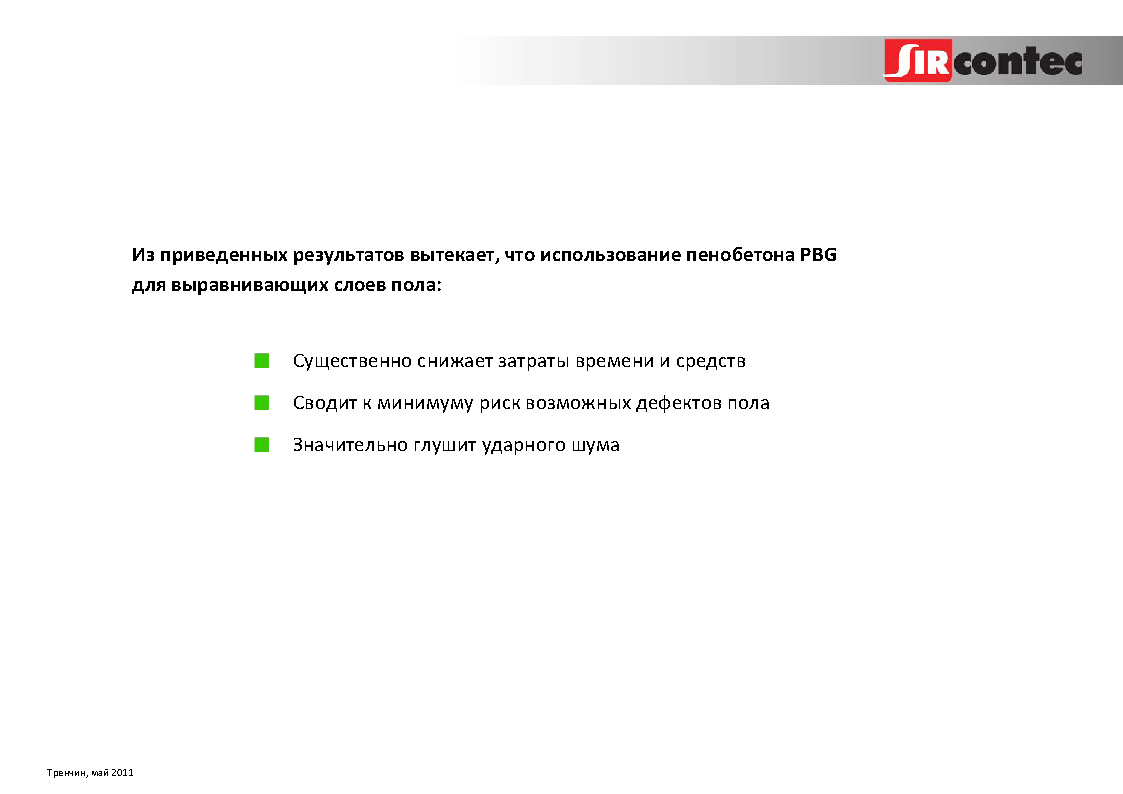 SIRcontec

Из приведенных результатов вытекает, что использование пенобетона PBG для выравнивающих слоев пола:

• Существенно снижает затраты времени и средств
• Сводит к минимуму риск возможных дефектов пола
• Значительно глушит ударного шума

Тренчин, май 2011